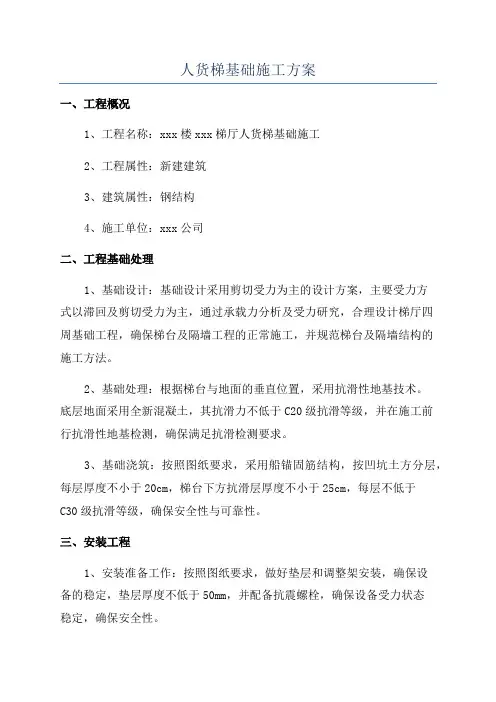 人货梯基础施工方案

一、工程概况

1、工程名称：xxx 楼 xxx 梯厅人货梯基础施工

2、工程属性：新建建筑

3、建筑属性：钢结构

4、施工单位：xxx 公司

二、工程基础处理

1、基础设计：基础设计采用剪切受力为主的设计方案，主要受力方式以滞回及剪切受力为主，通过承载力分析及受力研究，合理设计梯厅四周基础工程，确保梯台及隔墙工程的正常施工，并规范梯台及隔墙结构的施工方法。

2、基础处理：根据梯台与地面的垂直位置，采用抗滑性地基技术。底层地面采用全新混凝土，其抗滑力不低于 C20 级抗滑等级，并在施工前行抗滑性地基检测，确保满足抗滑检测要求。

3、基础浇筑：按照图纸要求，采用船锚固筋结构，按凹坑土方分层，每层厚度不小于 20cm，梯台下方抗滑层厚度不小于 25cm，每层不低于 C30 级抗滑等级，确保安全性与可靠性。

三、安装工程

1、安装准备工作：按照图纸要求，做好垫层和调整架安装，确保设备的稳定，垫层厚度不低于 50mm，并配备抗震螺栓，确保设备受力状态稳定，确保安全性。